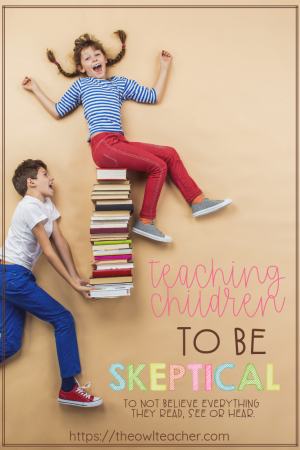 teaching children

TO BE

SKEPTICAL

TO NOT BELIEVE EVERYTHING THEY READ, SEE OR HEAR.

https://theowlteacher.com